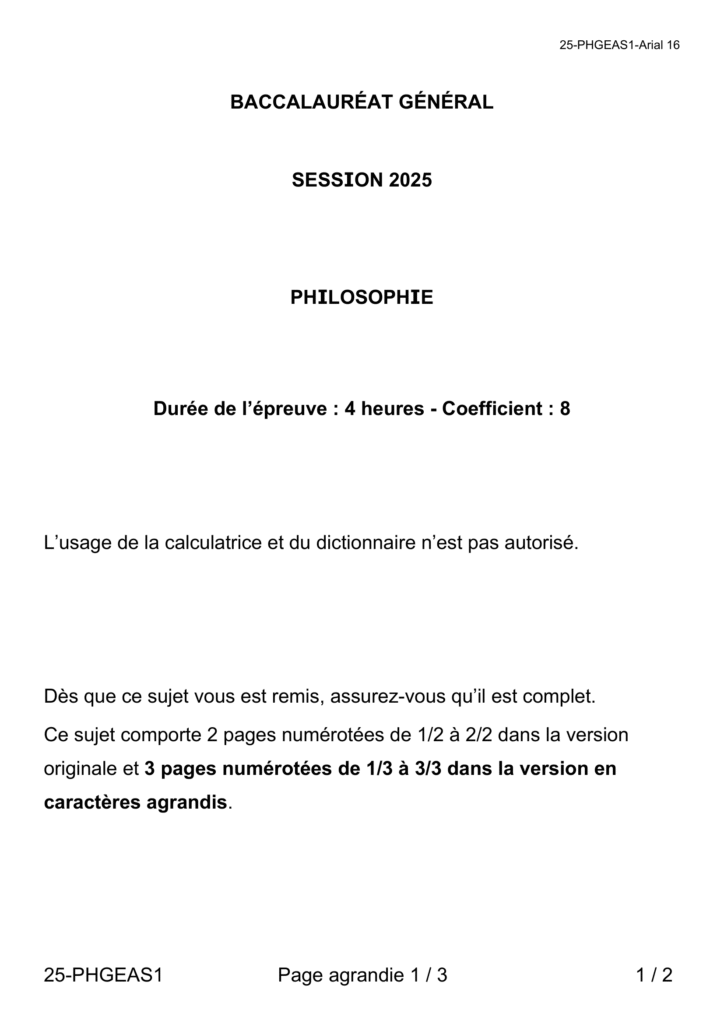 25-PHGEAS1-Arial 16

BACCALAURÉAT GÉNÉRAL

SESSION 2025

PHILOSOPHIE

Durée de l'épreuve : 4 heures - Coefficient : 8

L'usage de la calculatrice et du dictionnaire n'est pas autorisé.

Dès que ce sujet vous est remis, assurez-vous qu'il est complet.

Ce sujet comporte 2 pages numérotées de 1/2 à 2/2 dans la version originale et 3 pages numérotées de 1/3 à 3/3 dans la version en caractères agrandis.

25-PHGEAS1 Page agrandie 1 / 3 1 / 2